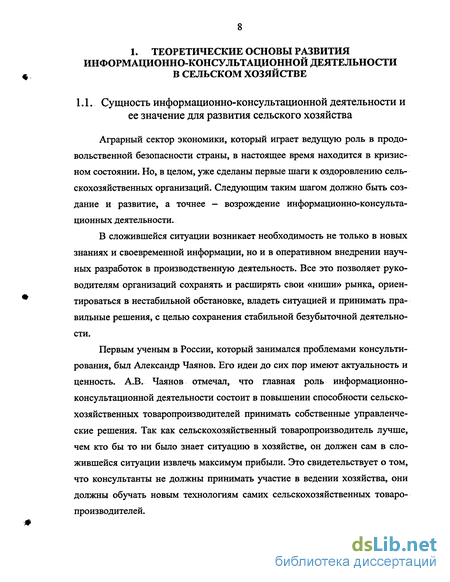 8

1. ТЕОРЕТИЧЕСКИЕ ОСНОВЫ РАЗВИТИЯ ИНФОРМАЦИОННО-КОНСУЛЬТАЦИОННОЙ ДЕЯТЕЛЬНОСТИ В СЕЛЬСКОМ ХОЗЯЙСТВЕ

1.1. Сущность информационно-консультационной деятельности и ее значение для развития сельского хозяйства

Аграрный сектор экономики, который играет ведущую роль в продовольственной безопасности страны, в настоящее время находится в кризисном состоянии. Но, в целом, уже сделаны первые шаги к оздоровлению сельскохозяйственных организаций. Следующим таким шагом должно быть создание и развитие, а точнее – возрождение информационно-консультационных деятельности.

В сложившейся ситуации возникает необходимость не только в новых знаниях и своевременной информации, но и в оперативном внедрении научных разработок в производственную деятельность. Все это позволяет руководителям организаций сохранять и расширять свои «ниши» рынка, ориентироваться в нестабильной обстановке, владеть ситуацией и принимать правильные решения, с целью сохранения стабильной безубыточной деятельности.

Первым ученым в России, который занимался проблемами консультирования, был Александр Чаянов. Его идеи до сих пор имеют актуальность и ценность. А.В. Чаянов отмечал, что главная роль информационно-консультационной деятельности состоит в повышении способности сельскохозяйственных товаропроизводителей принимать собственные управленческие решения. Так как сельскохозяйственный товаропроизводитель лучше, чем кто бы то ни было знает ситуацию в хозяйстве, он должен сам в сложившейся ситуации извлечь максимум прибыли. Это свидетельствует о том, что консультанты не должны принимать участие в ведении хозяйства, они должны обучать новым технологиям самих сельскохозяйственных товаропроизводителей.

dsLib.net
библиотека диссертаций